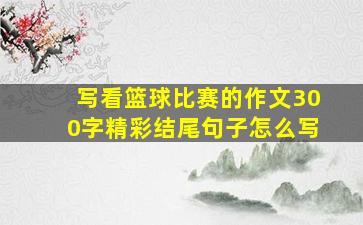 写看篮球比赛的作文300字精彩结尾句子怎么写